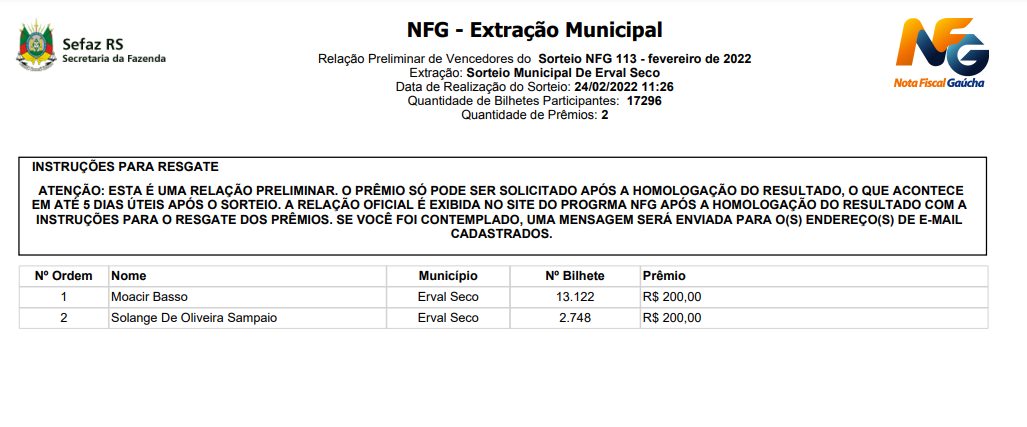 Sefaz RS
Secretaria da Fazenda

NFG - Extração Municipal

Relação Preliminar de Vencedores do Sorteio NFG 113 - fevereiro de 2022
Extração: Sorteio Municipal De Erval Seco
Data de Realização do Sorteio: 24/02/2022 11:26
Quantidade de Bilhetes Participantes: 17296
Quantidade de Prêmios: 2

NFG
Nota Fiscal Gaúcha

INSTRUÇÕES PARA RESGATE

ATENÇÃO: ESTA É UMA RELAÇÃO PRELIMINAR. O PRÊMIO SÓ PODE SER SOLICITADO APÓS A HOMOLOGAÇÃO DO RESULTADO, O QUE ACONTECE EM ATÉ 5 DIAS ÚTEIS APÓS O SORTEIO. A RELAÇÃO OFICIAL É EXIBIDA NO SITE DO PROGRMA NFG APÓS A HOMOLOGAÇÃO DO RESULTADO COM A INSTRUÇÕES PARA O RESGATE DOS PRÊMIOS. SE VOCÊ FOI CONTEMPLADO, UMA MENSAGEM SERÁ ENVIADA PARA O(S) ENDEREÇO(S) DE E-MAIL CADASTRADOS.

| Nº Ordem | Nome | Município | Nº Bilhete | Prêmio |
|---|---|---|---|---|
| 1 | Moacir Basso | Erval Seco | 13.122 | R$ 200,00 |
| 2 | Solange De Oliveira Sampaio | Erval Seco | 2.748 | R$ 200,00 |